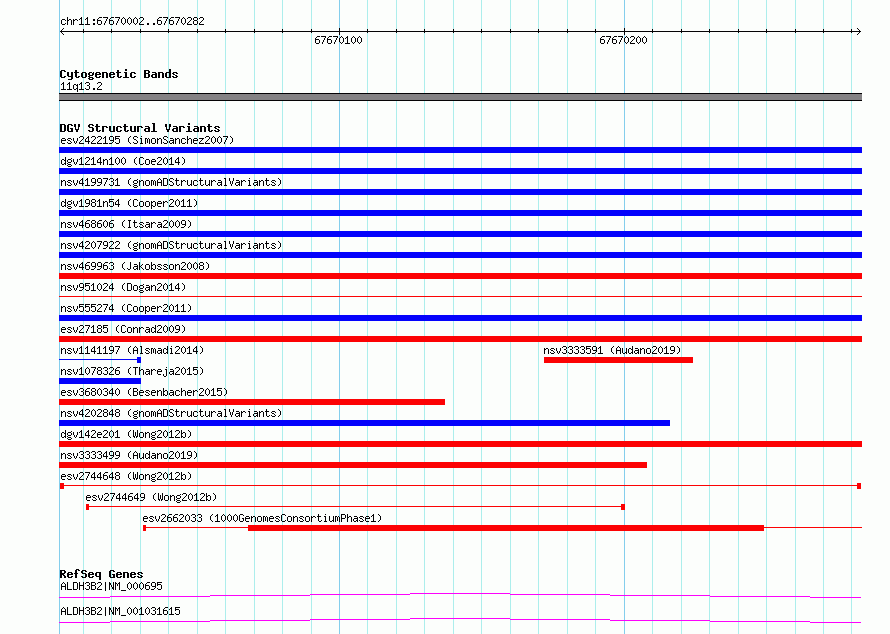 chr11:67670002..67670282

67670100

67670200

Cytogenetic Bands
11q13.2

DGV Structural Variants
esv2422195 (SimonSanchez2007)
dgv1214n100 (Coe2014)
nsv4199731 (gnomADStructuralVariants)
dgv1981n54 (Cooper2011)
nsv468606 (Itsara2009)
nsv4207922 (gnomADStructuralVariants)
nsv469963 (Jakobsson2008)
nsv951024 (Dogan2014)
nsv555274 (Cooper2011)
esv27185 (Conrad2009)
nsv1141197 (Alsmadi2014)
nsv3333591 (Audano2019)
nsv1078326 (Thareja2015)
esv3680340 (Besenbacher2015)
nsv4202848 (gnomADStructuralVariants)
dgv142e201 (Wong2012b)
nsv3333499 (Audano2019)
esv2744648 (Wong2012b)
esv2744649 (Wong2012b)
esv2662033 (1000GenomesConsortiumPhase1)

RefSeq Genes
ALDH3B2|NM_000695
ALDH3B2|NM_001031615